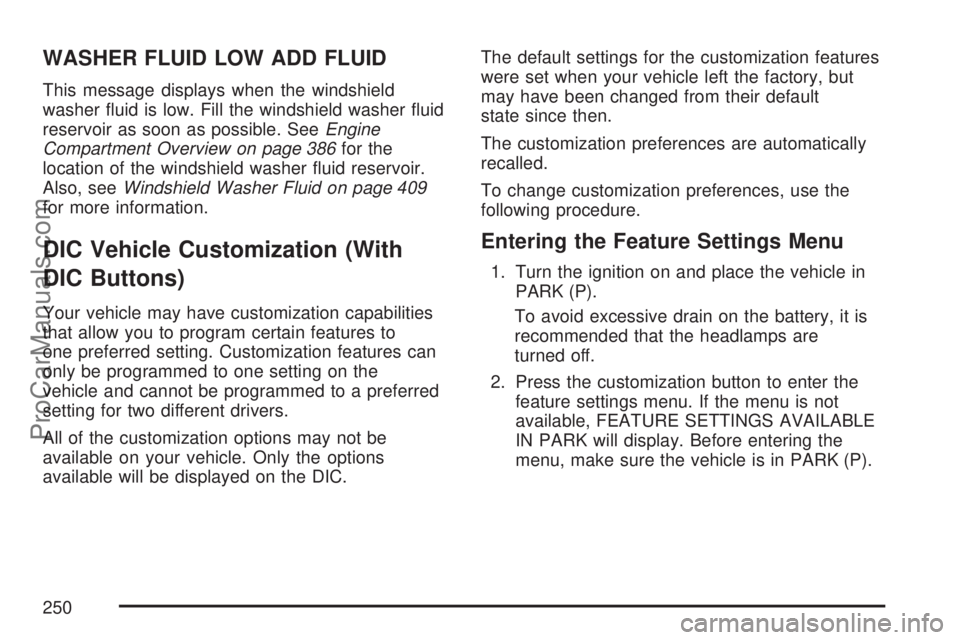 WASHER FLUID LOW ADD FLUID

This message displays when the windshield washer fluid is low. Fill the windshield washer fluid reservoir as soon as possible. See Engine Compartment Overview on page 386 for the location of the windshield washer fluid reservoir. Also, see Windshield Washer Fluid on page 409 for more information.

DIC Vehicle Customization (With DIC Buttons)

Your vehicle may have customization capabilities that allow you to program certain features to one preferred setting. Customization features can only be programmed to one setting on the vehicle and cannot be programmed to a preferred setting for two different drivers.

All of the customization options may not be available on your vehicle. Only the options available will be displayed on the DIC.

The default settings for the customization features were set when your vehicle left the factory, but may have been changed from their default state since then.

The customization preferences are automatically recalled.

To change customization preferences, use the following procedure.

Entering the Feature Settings Menu

1. Turn the ignition on and place the vehicle in PARK (P).

To avoid excessive drain on the battery, it is recommended that the headlamps are turned off.

2. Press the customization button to enter the feature settings menu. If the menu is not available, FEATURE SETTINGS AVAILABLE IN PARK will display. Before entering the menu, make sure the vehicle is in PARK (P).

250

ProCarManuals.com

carmanualsonline.info